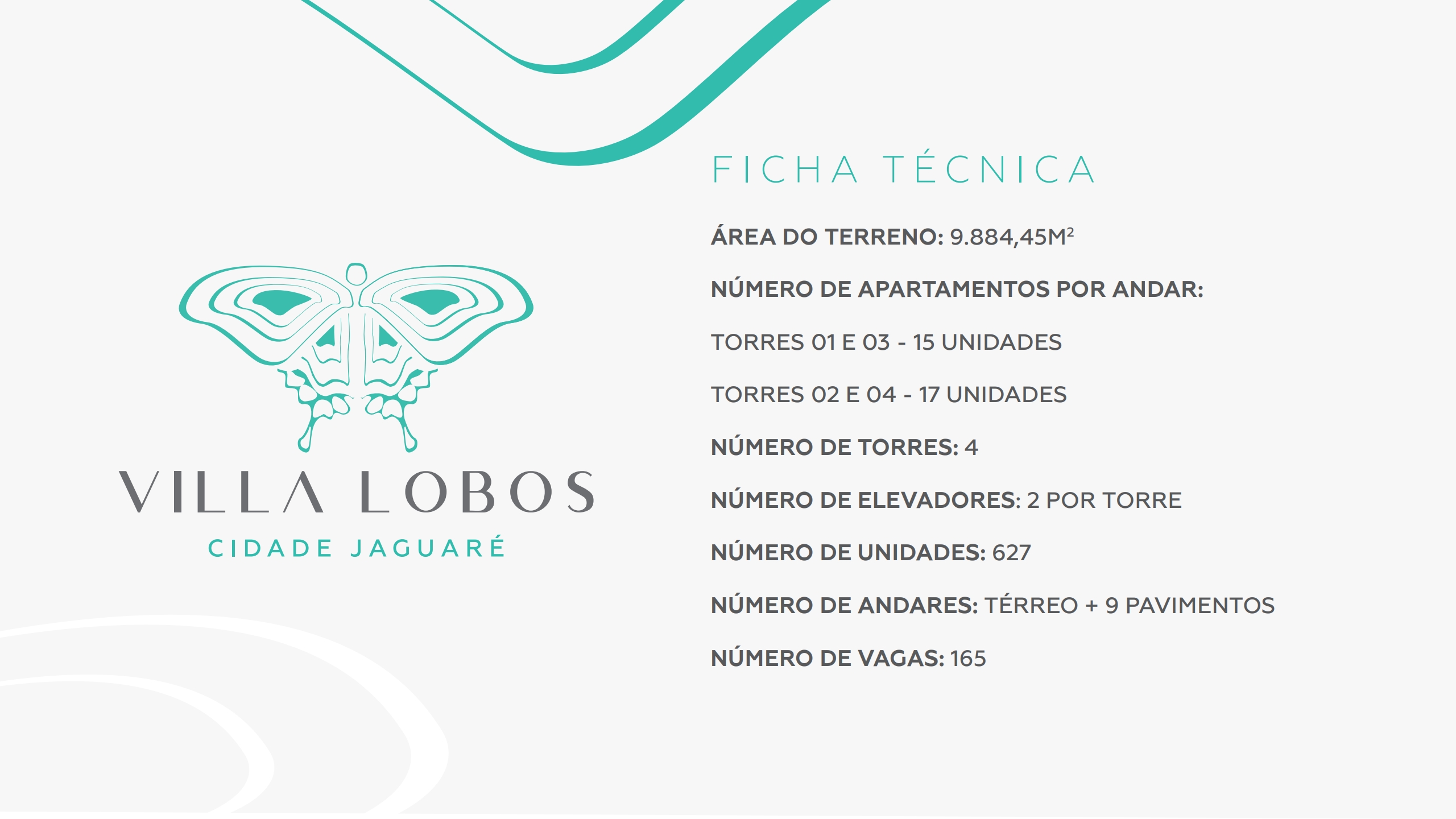 VILLA LOBOS
CIDADE JAGUARÉ

FICHA TÉCNICA

ÁREA DO TERRENO: 9.884,45M$^2$

NÚMERO DE APARTAMENTOS POR ANDAR:

TORRES 01 E 03 - 15 UNIDADES

TORRES 02 E 04 - 17 UNIDADES

NÚMERO DE TORRES: 4

NÚMERO DE ELEVADORES: 2 POR TORRE

NÚMERO DE UNIDADES: 627

NÚMERO DE ANDARES: TÉRREO + 9 PAVIMENTOS

NÚMERO DE VAGAS: 165